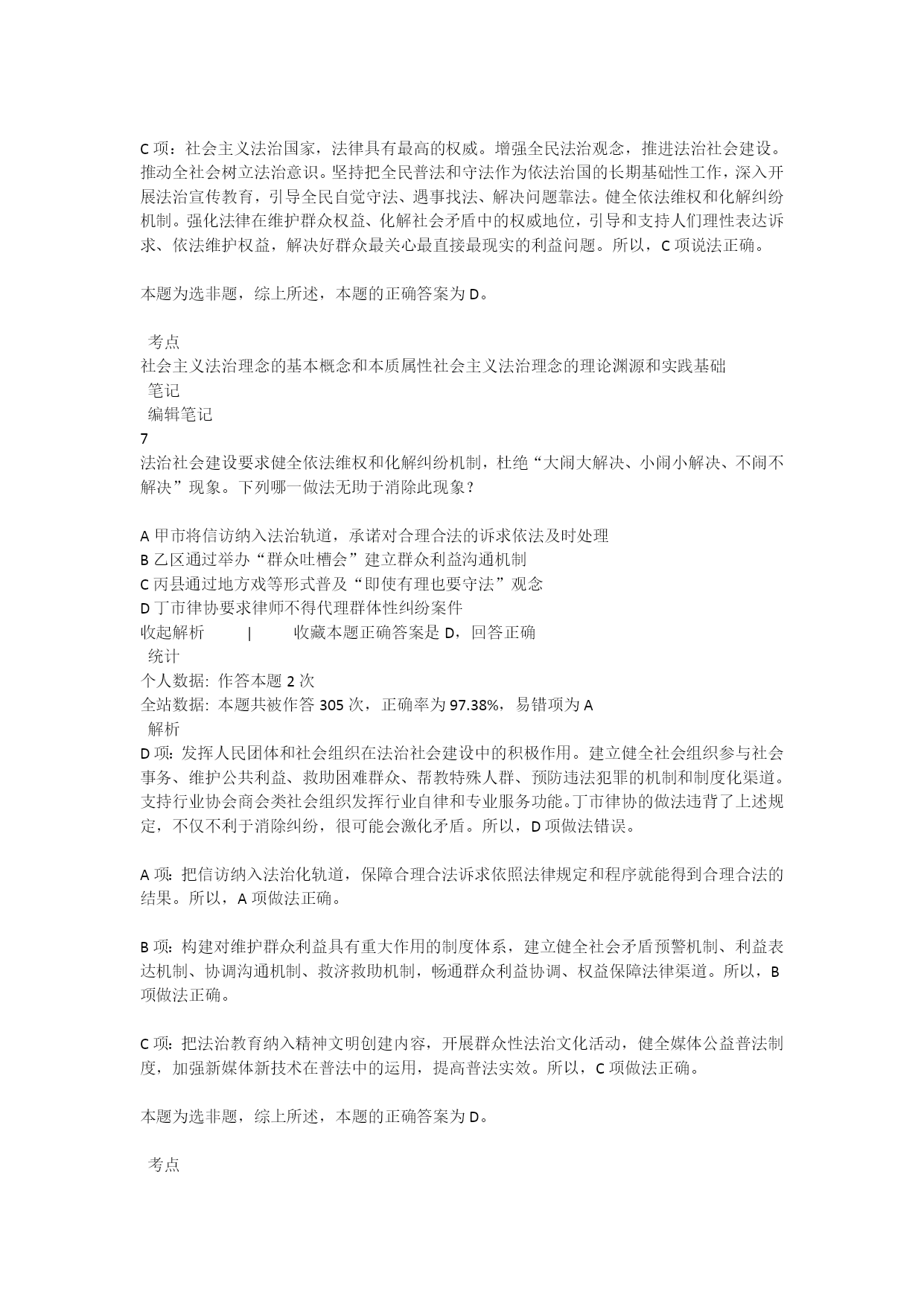 C 项：社会主义法治国家，法律具有最高的权威。增强全民法治观念，推进法治社会建设。推动全社会树立法治意识。坚持把全民普法和守法作为依法治国的长期基础性工作，深入开展法治宣传教育，引导全民自觉守法、遇事找法、解决问题靠法。健全依法维权和化解纠纷机制。强化法律在维护群众权益、化解社会矛盾中的权威地位，引导和支持人们理性表达诉求、依法维护权益，解决好群众最关心最直接最现实的利益问题。所以，C 项说法正确。

本题为选非题，综上所述，本题的正确答案为 D。

考点
社会主义法治理念的基本概念和本质属性社会主义法治理念的理论渊源和实践基础
笔记
编辑笔记
7
法治社会建设要求健全依法维权和化解纠纷机制，杜绝“大闹大解决、小闹小解决、不闹不解决”现象。下列哪一做法无助于消除此现象？

A 甲市将信访纳入法治轨道，承诺对合理合法的诉求依法及时处理
B 乙区通过举办“群众吐槽会”建立群众利益沟通机制
C 丙县通过地方戏等形式普及“即使有理也要守法”观念
D 丁市律协要求律师不得代理群体性纠纷案件
收起解析 | 收藏本题正确答案是 D，回答正确
统计
个人数据：作答本题 2 次
全站数据：本题共被作答 305 次，正确率为 97.38%，易错项为 A
解析
D 项：发挥人民团体和社会组织在法治社会建设中的积极作用。建立健全社会组织参与社会事务、维护公共利益、救助困难群众、帮教特殊人群、预防违法犯罪的机制和制度化渠道。支持行业协会商会类社会组织发挥行业自律和专业服务功能。丁市律协的做法违背了上述规定，不仅不利于消除纠纷，很可能会激化矛盾。所以，D 项做法错误。

A 项：把信访纳入法治化轨道，保障合理合法诉求依照法律规定和程序就能得到合理合法的结果。所以，A 项做法正确。

B 项：构建对维护群众利益具有重大作用的制度体系，建立健全社会矛盾预警机制、利益表达机制、协调沟通机制、救济救助机制，畅通群众利益协调、权益保障法律渠道。所以，B 项做法正确。

C 项：把法治教育纳入精神文明创建内容，开展群众性法治文化活动，健全媒体公益普法制度，加强新媒体新技术在普法中的运用，提高普法实效。所以，C 项做法正确。

本题为选非题，综上所述，本题的正确答案为 D。

考点